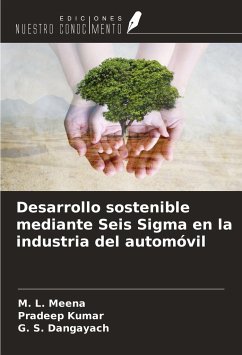 EDICIONES
NUESTRO CONOCIMIENTO

Desarrollo sostenible mediante Seis Sigma en la industria del automóvil

M. L. Meena
Pradeep Kumar
G. S. Dangayach